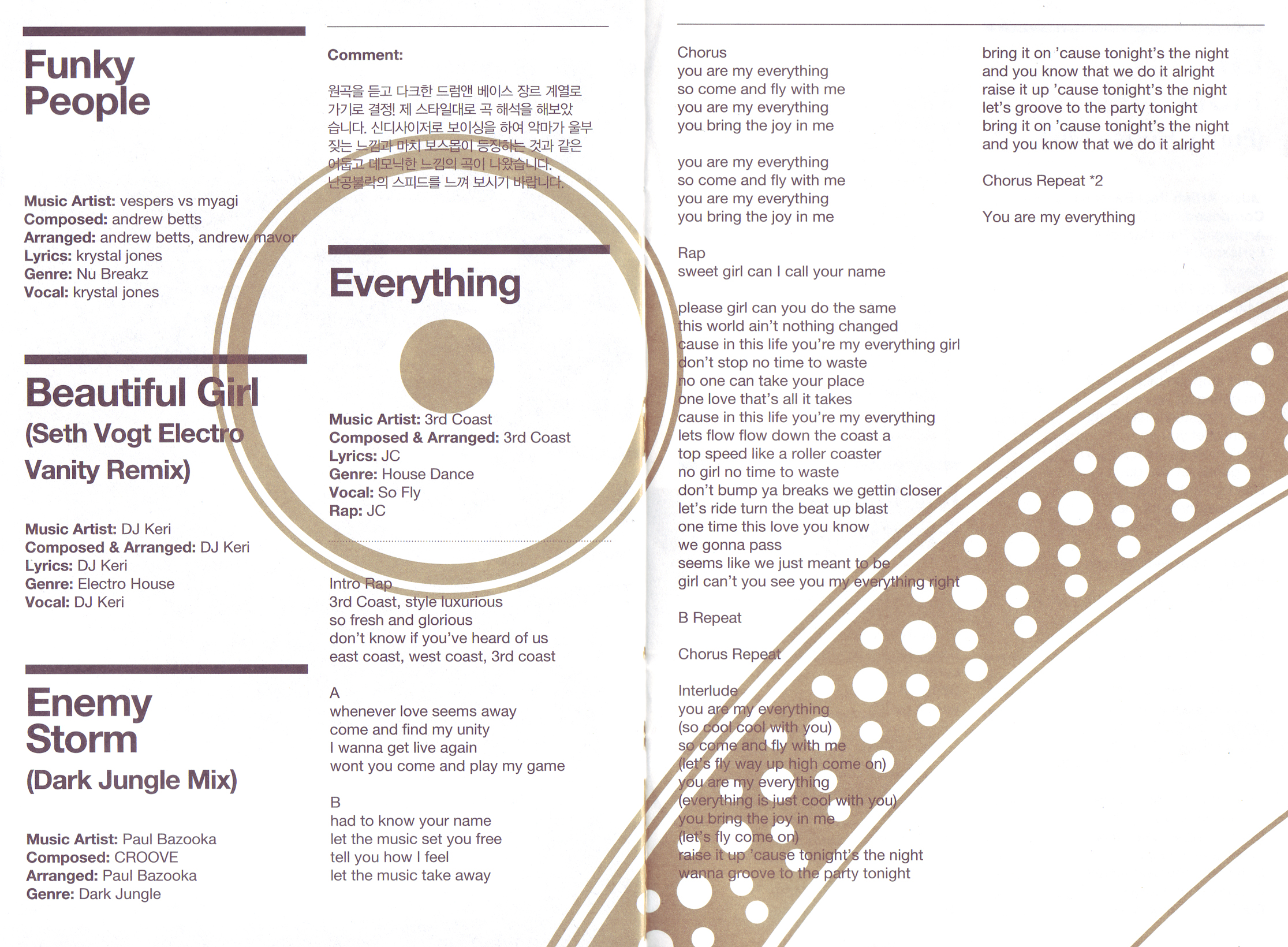 Funky People

Music Artist: vespers vs myagi
Composed: andrew betts
Arranged: andrew betts, andrew mavor
Lyrics: krystal jones
Genre: Nu Breakz
Vocal: krystal jones

Beautiful Girl (Seth Vogt Electro Vanity Remix)

Music Artist: DJ Keri
Composed & Arranged: DJ Keri
Lyrics: DJ Keri
Genre: Electro House
Vocal: DJ Keri

Enemy Storm (Dark Jungle Mix)

Music Artist: Paul Bazooka
Composed: CROOVE
Arranged: Paul Bazooka
Genre: Dark Jungle

Comment:

원곡을 듣고 다크한 드럼앤 베이스 장르 계열로 가기로 결정! 제 스타일대로 곡 해석을 해보았습니다. 신디사이저로 보이싱을 하여 악마가 울부짖는 느낌과 마치 보스몹이 등장하는 것과 같은 어둡고 데모닉한 느낌의 곡이 나왔습니다. 난공불락의 스피드를 느껴 보시기 바랍니다.

Everything

Music Artist: 3rd Coast
Composed & Arranged: 3rd Coast
Lyrics: JC
Genre: House Dance
Vocal: So Fly
Rap: JC

Intro Rap
3rd Coast, style luxurious
so fresh and glorious
don't know if you've heard of us
east coast, west coast, 3rd coast

A
whenever love seems away
come and find my unity
I wanna get live again
wont you come and play my game

B
had to know your name
let the music set you free
tell you how I feel
let the music take away

Chorus
you are my everything
so come and fly with me
you are my everything
you bring the joy in me

you are my everything
so come and fly with me
you are my everything
you bring the joy in me

Rap
sweet girl can I call your name

please girl can you do the same
this world ain't nothing changed
cause in this life you're my everything girl
don't stop no time to waste
no one can take your place
one love that's all it takes
cause in this life you're my everything
lets flow flow down the coast a
top speed like a roller coaster
no girl no time to waste
don't bump ya breaks we gettin closer
let's ride turn the beat up blast
one time this love you know
we gonna pass
seems like we just meant to be
girl can't you see you my everything right

B Repeat

Chorus Repeat

Interlude
you are my everything
(so cool cool with you)
so come and fly with me
(let's fly way up high come on)
you are my everything
(everything is just cool with you)
you bring the joy in me
(let's fly come on)
raise it up 'cause tonight's the night
wanna groove to the party tonight

bring it on 'cause tonight's the night
and you know that we do it alright
raise it up 'cause tonight's the night
let's groove to the party tonight
bring it on 'cause tonight's the night
and you know that we do it alright

Chorus Repeat *2

You are my everything